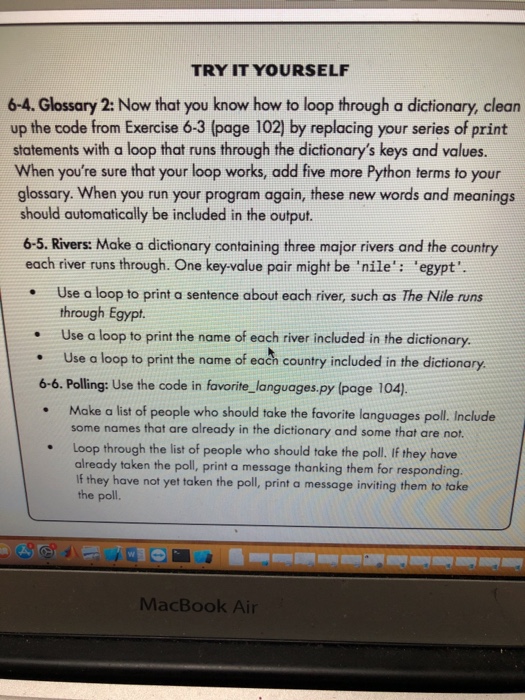 TRY IT YOURSELF

6-4. Glossary 2: Now that you know how to loop through a dictionary, clean up the code from Exercise 6-3 (page 102) by replacing your series of print statements with a loop that runs through the dictionary's keys and values. When you're sure that your loop works, add five more Python terms to your glossary. When you run your program again, these new words and meanings should automatically be included in the output.

6-5. Rivers: Make a dictionary containing three major rivers and the country each river runs through. One key-value pair might be 'nile': 'egypt'.

• Use a loop to print a sentence about each river, such as The Nile runs through Egypt.

• Use a loop to print the name of each river included in the dictionary.

• Use a loop to print the name of each country included in the dictionary.

6-6. Polling: Use the code in favorite_languages.py (page 104).

• Make a list of people who should take the favorite languages poll. Include some names that are already in the dictionary and some that are not.

• Loop through the list of people who should take the poll. If they have already taken the poll, print a message thanking them for responding. If they have not yet taken the poll, print a message inviting them to take the poll.

MacBook Air